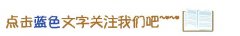 点击蓝色文字关注我们吧~~~